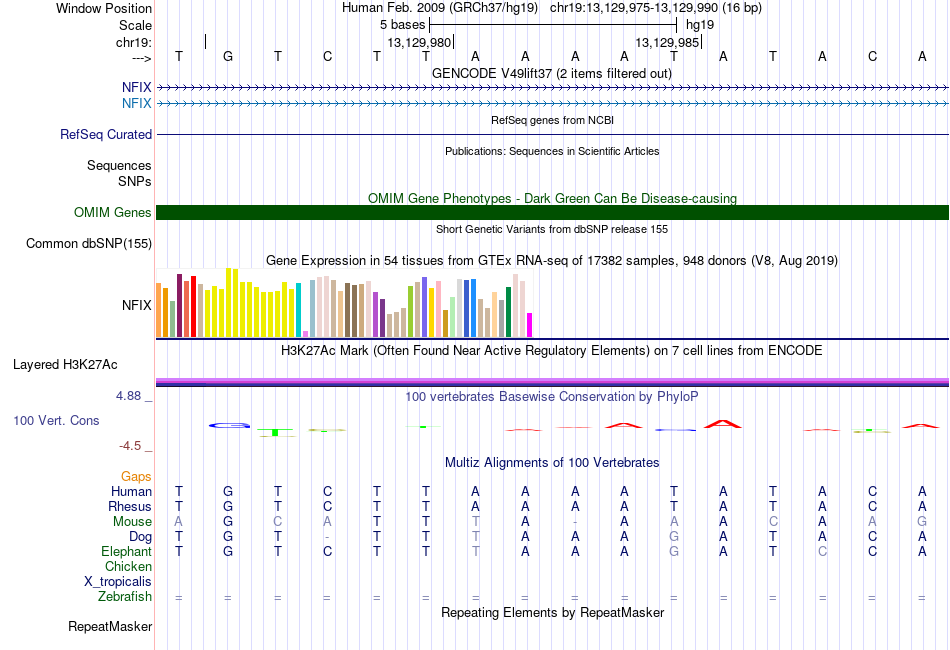 Window Position Human Feb. 2009 (GRCh37/hg19) chr19:13,129,975-13,129,990 (16 bp)
Scale 5 bases hg19
chr19: 13,129,980 13,129,985
---> T G T C T T A A A A T A T A C A
GENCODE V49lift37 (2 items filtered out)
NFIX
NFIX
RefSeq genes from NCBI
RefSeq Curated
Publications: Sequences in Scientific Articles
Sequences
SNPs
OMIM Gene Phenotypes - Dark Green Can Be Disease-causing
OMIM Genes
Short Genetic Variants from dbSNP release 155
Common dbSNP(155)
Gene Expression in 54 tissues from GTEx RNA-seq of 17382 samples, 948 donors (V8, Aug 2019)
NFIX
H3K27Ac Mark (Often Found Near Active Regulatory Elements) on 7 cell lines from ENCODE
Layered H3K27Ac
4.88 _ 100 vertebrates Basewise Conservation by PhyloP
100 Vert. Cons
-4.5 _
Multiz Alignments of 100 Vertebrates
Gaps
Human T G T C T T A A A A T A T A C A
Rhesus T G T C T T A A A A T A T A C A
Mouse A G C A T T T A - A A A C A A G
Dog T G T - T T T A A A G A T A C A
Elephant T G T C T T T A A A G A T C C A
Chicken
X_tropicalis
Zebrafish = = = = = = = = = = = = = = = =
Repeating Elements by RepeatMasker
RepeatMasker